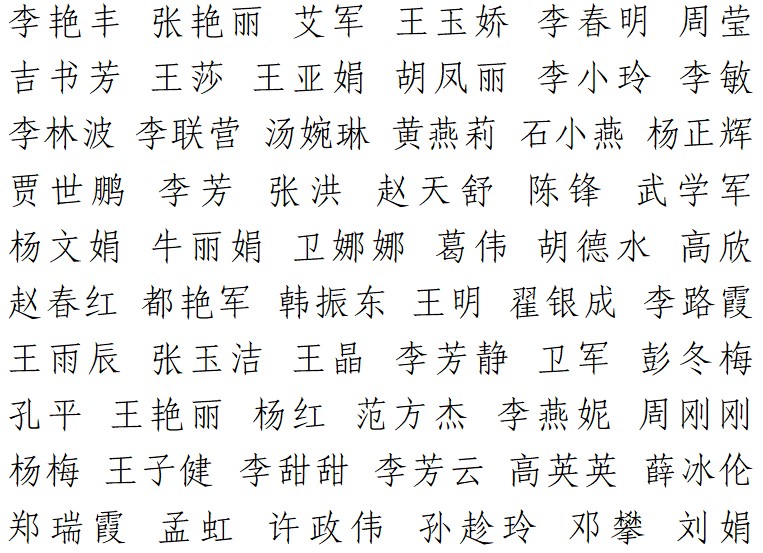 李艳丰 张艳丽 艾军 王玉娇 李春明 周莹
吉书芳 王莎 王亚娟 胡凤丽 李小玲 李敏
李林波 李联营 汤婉琳 黄燕莉 石小燕 杨正辉
贾世鹏 李芳 张洪 赵天舒 陈锋 武学军
杨文娟 牛丽娟 卫娜娜 葛伟 胡德水 高欣
赵春红 都艳军 韩振东 王明 翟银成 李路霞
王雨辰 张玉洁 王晶 李芳静 卫军 彭冬梅
孔平 王艳丽 杨红 范方杰 李燕妮 周刚刚
杨梅 王子健 李甜甜 李芳云 高英英 薛冰伦
郑瑞霞 孟虹 许政伟 孙趁玲 邓攀 刘娟